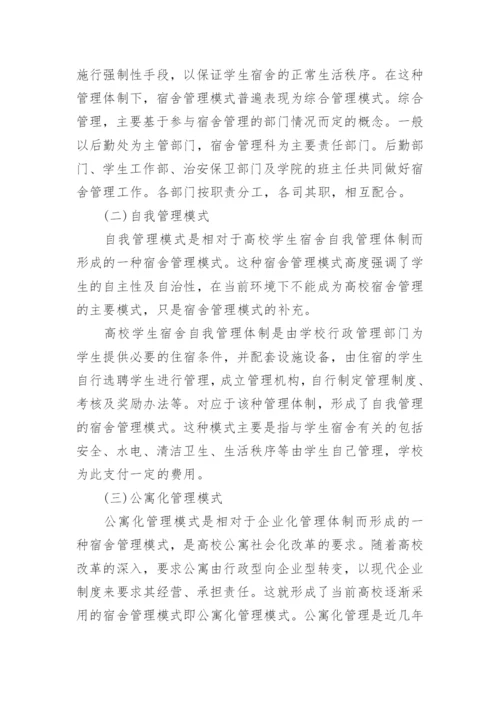 施行强制性手段，以保证学生宿舍的正常生活秩序。在这种管理体制下，宿舍管理模式普遍表现为综合管理模式。综合管理，主要基于参与宿舍管理的部门情况而定的概念。一般以后勤处为主管部门，宿舍管理科为主要责任部门。后勤部门、学生工作部、治安保卫部门及学院的班主任共同做好宿舍管理工作。各部门按职责分工，各司其职，相互配合。

(二)自我管理模式

自我管理模式是相对于高校学生宿舍自我管理体制而形成的一种宿舍管理模式。这种宿舍管理模式高度强调了学生的自主性及自治性，在当前环境下不能成为高校宿舍管理的主要模式，只是宿舍管理模式的补充。

高校学生宿舍自我管理体制是由学校行政管理部门为学生提供必要的住宿条件，并配套设施设备，由住宿的学生自行选聘学生进行管理，成立管理机构，自行制定管理制度、考核及奖励办法等。对应于该种管理体制，形成了自我管理的宿舍管理模式。这种模式主要是指与学生宿舍有关的包括安全、水电、清洁卫生、生活秩序等由学生自己管理，学校为此支付一定的费用。

(三)公寓化管理模式

公寓化管理模式是相对于企业化管理体制而形成的一种宿舍管理模式，是高校公寓社会化改革的要求。随着高校改革的深入，要求公寓由行政型向企业型转变，以现代企业制度来要求其经营、承担责任。这就形成了当前高校逐渐采用的宿舍管理模式即公寓化管理模式。公寓化管理是近几年